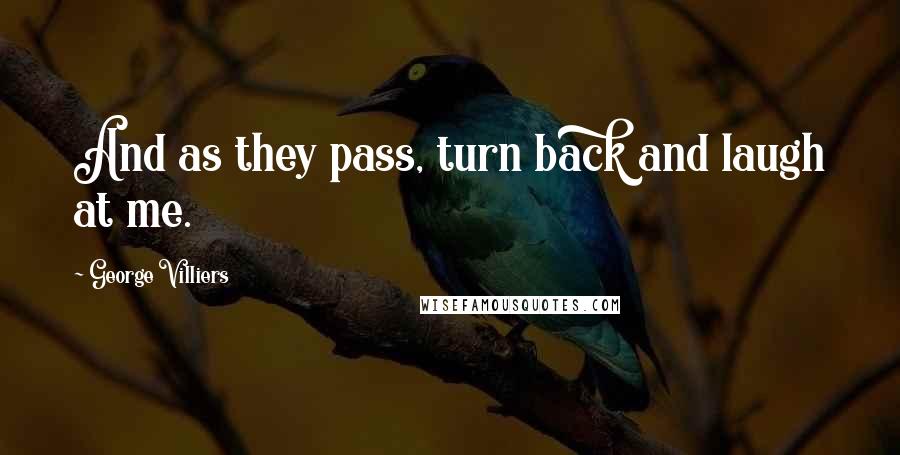 And as they pass, turn back and laugh at me.

- George Villiers

WISEFAMOUSQUOTES.COM